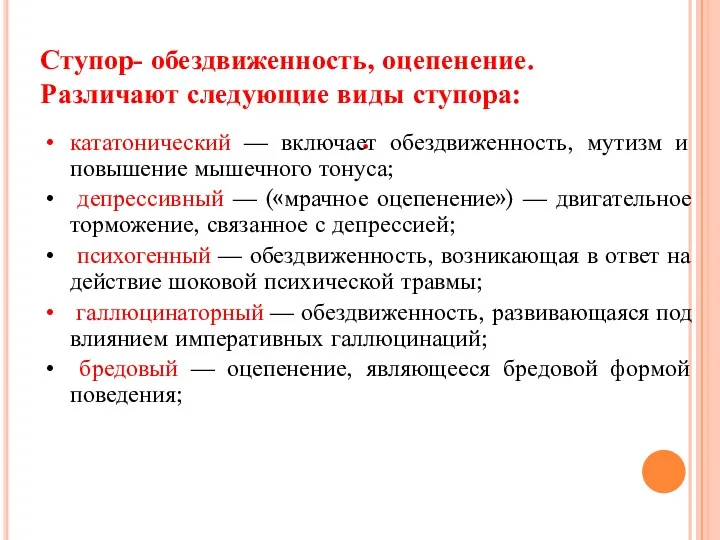 Ступор- обездвиженность, оцепенение. Различают следующие виды ступора:

• кататонический — включает обездвиженность, мутизм и повышение мышечного тонуса;
• депрессивный — («мрачное оцепенение») — двигательное торможение, связанное с депрессией;
• психогенный — обездвиженность, возникающая в ответ на действие шоковой психической травмы;
• галлюцинаторный — обездвиженность, развивающаяся под влиянием императивных галлюцинаций;
• бредовый — оцепенение, являющееся бредовой формой поведения;